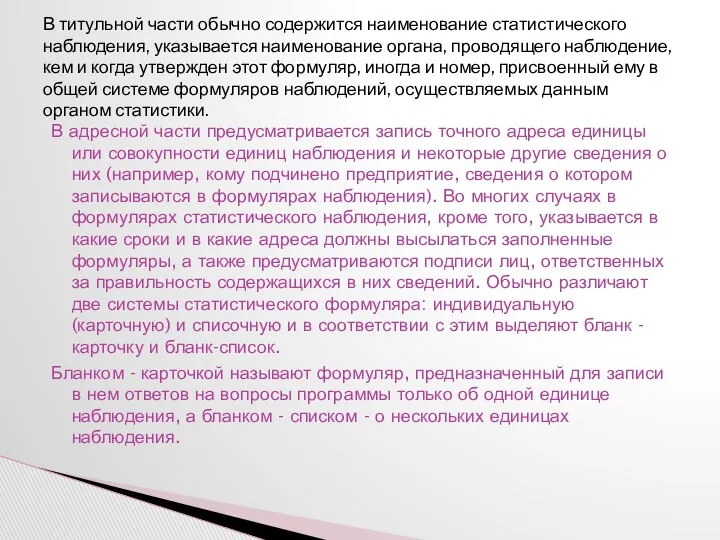 В титульной части обычно содержится наименование статистического наблюдения, указывается наименование органа, проводящего наблюдение, кем и когда утвержден этот формуляр, иногда и номер, присвоенный ему в общей системе формуляров наблюдений, осуществляемых данным органом статистики.

В адресной части предусматривается запись точного адреса единицы или совокупности единиц наблюдения и некоторые другие сведения о них (например, кому подчинено предприятие, сведения о котором записываются в формулярах наблюдения). Во многих случаях в формулярах статистического наблюдения, кроме того, указывается в какие сроки и в какие адреса должны высылаться заполненные формуляры, а также предусматриваются подписи лиц, ответственных за правильность содержащихся в них сведений. Обычно различают две системы статистического формуляра: индивидуальную (карточную) и списочную и в соответствии с этим выделяют бланк - карточку и бланк-список.

Бланком - карточкой называют формуляр, предназначенный для записи в нем ответов на вопросы программы только об одной единице наблюдения, а бланком - списком - о нескольких единицах наблюдения.